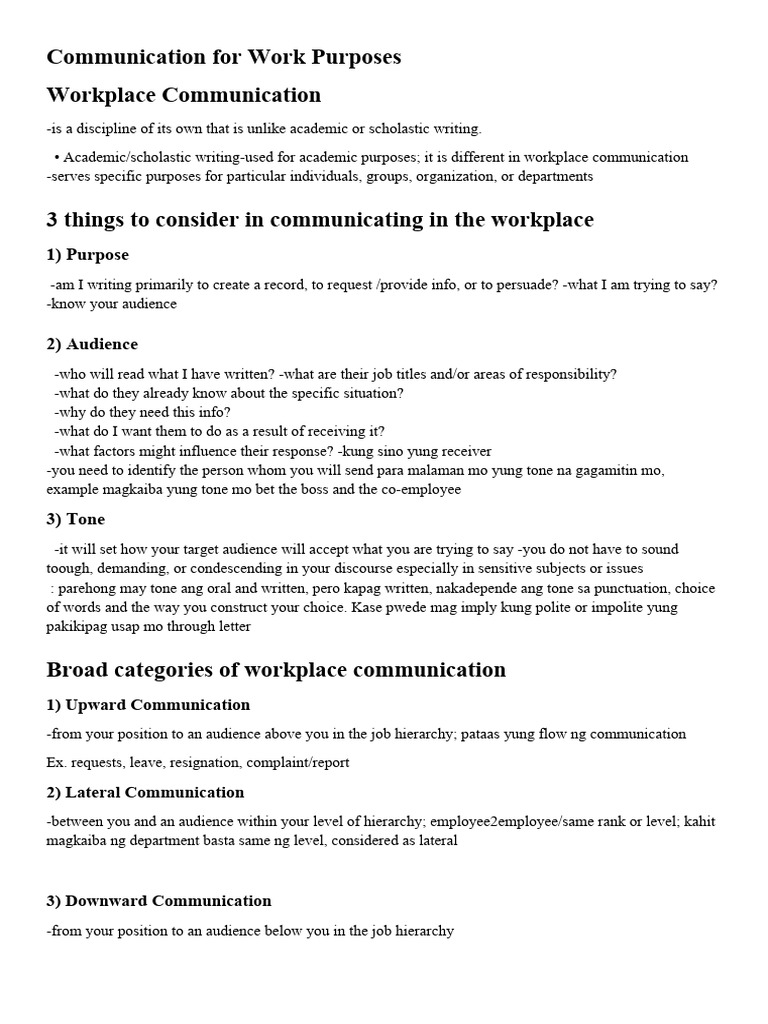 Communication for Work Purposes

Workplace Communication

-is a discipline of its own that is unlike academic or scholastic writing.

• Academic/scholastic writing-used for academic purposes; it is different in workplace communication
-serves specific purposes for particular individuals, groups, organization, or departments

3 things to consider in communicating in the workplace

1) Purpose

-am I writing primarily to create a record, to request /provide info, or to persuade? -what I am trying to say?
-know your audience

2) Audience

-who will read what I have written? -what are their job titles and/or areas of responsibility?
-what do they already know about the specific situation?
-why do they need this info?
-what do I want them to do as a result of receiving it?
-what factors might influence their response? -kung sino yung receiver
-you need to identify the person whom you will send para malaman mo yung tone na gagamitin mo, example magkaiba yung tone mo bet the boss and the co-employee

3) Tone

-it will set how your target audience will accept what you are trying to say -you do not have to sound toough, demanding, or condescending in your discourse especially in sensitive subjects or issues
: parehong may tone ang oral and written, pero kapag written, nakadepende ang tone sa punctuation, choice of words and the way you construct your choice. Kase pwede mag imply kung polite or impolite yung pakikipag usap mo through letter

Broad categories of workplace communication

1) Upward Communication

-from your position to an audience above you in the job hierarchy; pataas yung flow ng communication

Ex. requests, leave, resignation, complaint/report

2) Lateral Communication

-between you and an audience within your level of hierarchy; employee2employee/same rank or level; kahit magkaiba ng department basta same ng level, considered as lateral

3) Downward Communication

-from your position to an audience below you in the job hierarchy